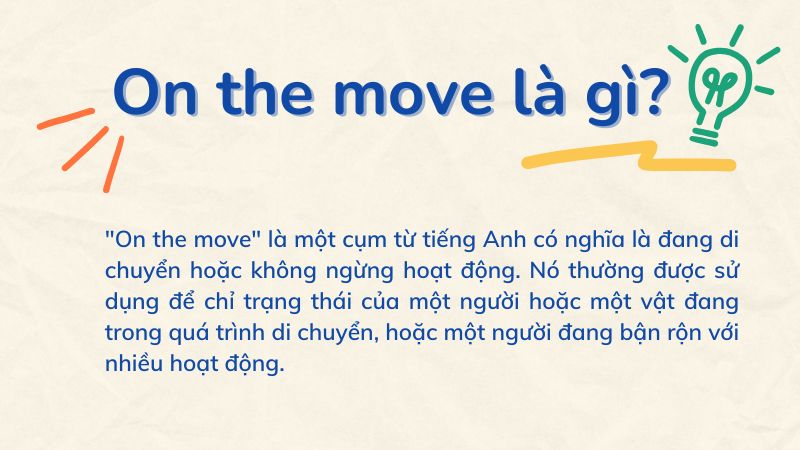 On the move là gì?

"On the move" là một cụm từ tiếng Anh có nghĩa là đang di chuyển hoặc không ngừng hoạt động. Nó thường được sử dụng để chỉ trạng thái của một người hoặc một vật đang trong quá trình di chuyển, hoặc một người đang bận rộn với nhiều hoạt động.